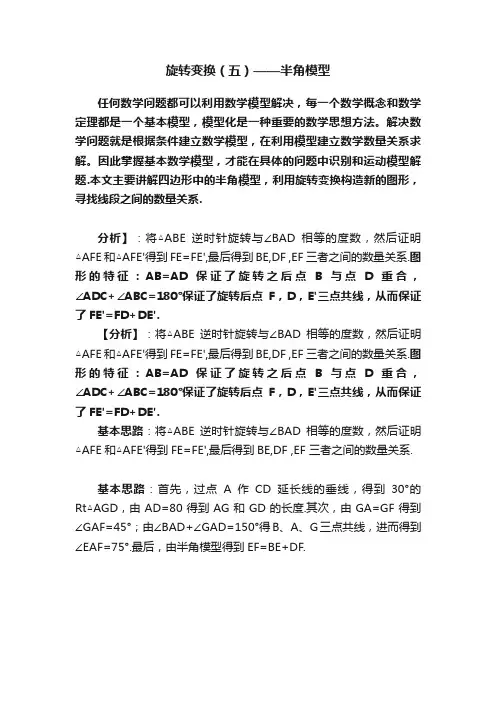 旋转变换（五）——半角模型

任何数学问题都可以利用数学模型解决，每一个数学概念和数学定理都是一个基本模型，模型化是一种重要的数学思想方法。解决数学问题就是根据条件建立数学模型，在利用模型建立数学数量关系求解。因此掌握基本数学模型，才能在具体的问题中识别和运动模型解题.本文主要讲解四边形中的半角模型，利用旋转变换构造新的图形，寻找线段之间的数量关系.

分析】：将△ABE 逆时针旋转与∠BAD 相等的度数，然后证明△AFE和△AFE'得到 FE=FE',最后得到 BE,DF ,EF 三者之间的数量关系.图形的特征：AB=AD 保证了旋转之后点 B 与点 D 重合，∠ADC+∠ABC=180°保证了旋转后点 F，D，E'三点共线，从而保证了 FE'=FD+DE'.

【分析】：将△ABE 逆时针旋转与∠BAD 相等的度数，然后证明△AFE和△AFE'得到 FE=FE',最后得到 BE,DF ,EF 三者之间的数量关系.图形的特征：AB=AD 保证了旋转之后点 B 与点 D 重合，∠ADC+∠ABC=180°保证了旋转后点 F，D，E'三点共线，从而保证了 FE'=FD+DE'.

基本思路：将△ABE 逆时针旋转与∠BAD 相等的度数，然后证明△AFE和△AFE'得到 FE=FE',最后得到 BE,DF ,EF 三者之间的数量关系.

基本思路：首先，过点 A 作 CD 延长线的垂线，得到 30°的Rt△AGD，由 AD=80 得到 AG 和 GD 的长度.其次，由 GA=GF 得到∠GAF=45°；由∠BAD+∠GAD=150°得B、A、G三点共线，进而得到∠EAF=75°.最后，由半角模型得到 EF=BE+DF.